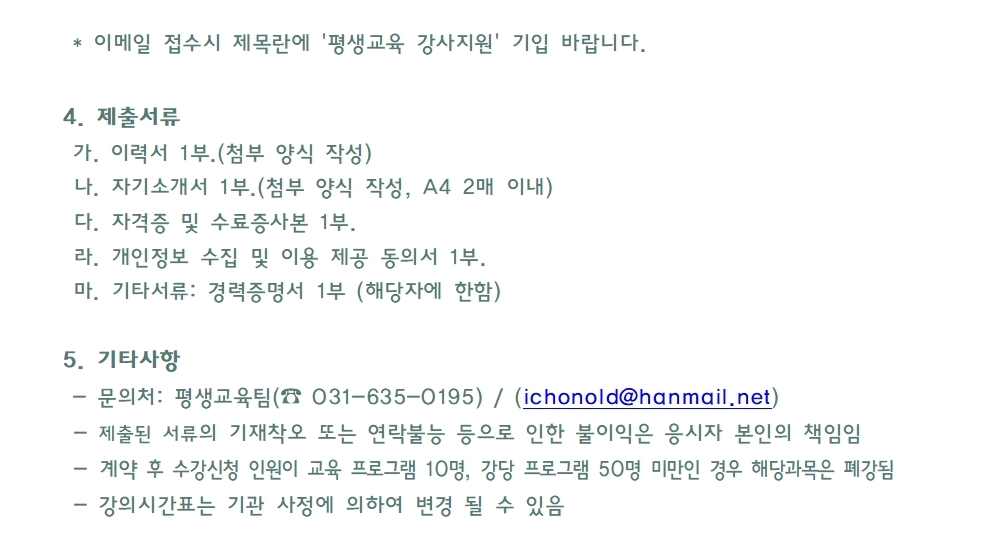 * 이메일 접수시 제목란에 '평생교육 강사지원' 기입 바랍니다.

4. 제출서류

가. 이력서 1부.(첨부 양식 작성)

나. 자기소개서 1부.(첨부 양식 작성, A4 2매 이내)

다. 자격증 및 수료증사본 1부.

라. 개인정보 수집 및 이용 제공 동의서 1부.

마. 기타서류: 경력증명서 1부 (해당자에 한함)

5. 기타사항

- 문의처: 평생교육팀(☎ 031-635-0195) / (ichonold@hanmail.net)

- 제출된 서류의 기재착오 또는 연락불능 등으로 인한 불이익은 응시자 본인의 책임임

- 계약 후 수강신청 인원이 교육 프로그램 10명, 강당 프로그램 50명 미만인 경우 해당과목은 폐강됨

- 강의시간표는 기관 사정에 의하여 변경 될 수 있음